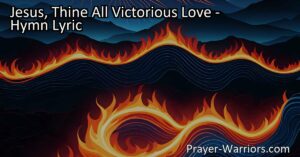 Jesus, Thine All Victorious Love - Hymn Lyric

Prayer-Warriors.com